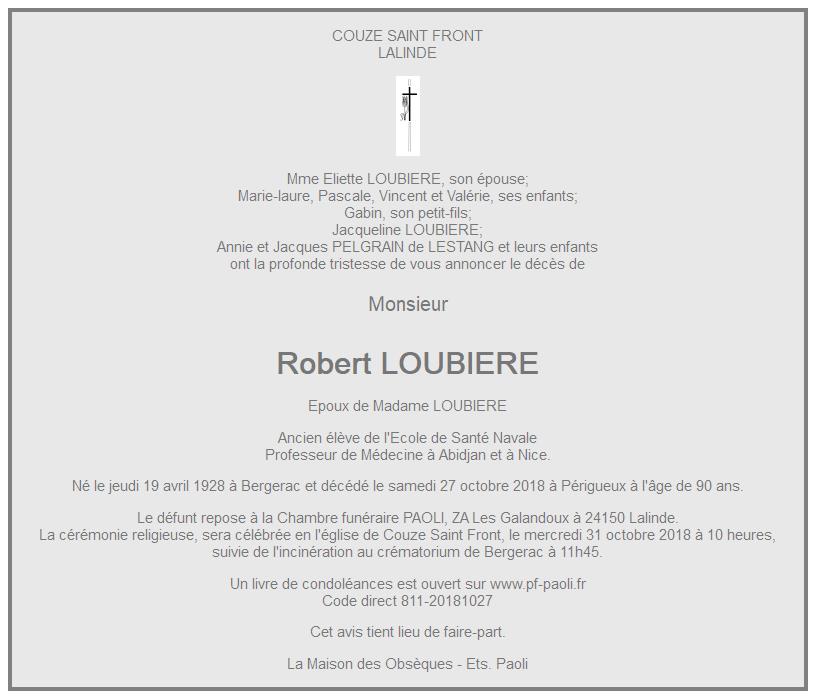 COUZE SAINT FRONT
LALINDE

Mme Eliette LOUBIERE, son épouse;
Marie-laure, Pascale, Vincent et Valérie, ses enfants;
Gabin, son petit-fils;
Jacqueline LOUBIERE;
Annie et Jacques PELGRAIN de LESTANG et leurs enfants
ont la profonde tristesse de vous annoncer le décès de

Monsieur

Robert LOUBIERE

Epoux de Madame LOUBIERE

Ancien élève de l'Ecole de Santé Navale
Professeur de Médecine à Abidjan et à Nice.

Né le jeudi 19 avril 1928 à Bergerac et décédé le samedi 27 octobre 2018 à Périgueux à l'âge de 90 ans.

Le défunt repose à la Chambre funéraire PAOLI, ZA Les Galandoux à 24150 Lalinde.
La cérémonie religieuse, sera célébrée en l'église de Couze Saint Front, le mercredi 31 octobre 2018 à 10 heures, suivie de l'incinération au crématorium de Bergerac à 11h45.

Un livre de condoléances est ouvert sur www.pf-paoli.fr
Code direct 811-20181027

Cet avis tient lieu de faire-part.

La Maison des Obsèques - Ets. Paoli